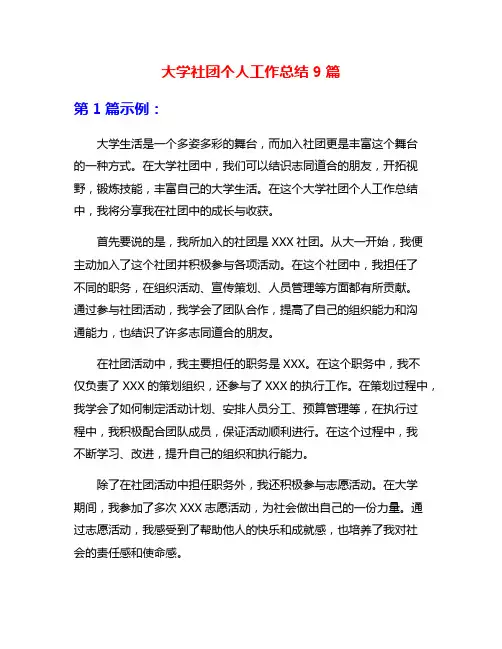 大学社团个人工作总结 9 篇

第 1 篇示例：

大学生活是一个多姿多彩的舞台，而加入社团更是丰富这个舞台的一种方式。在大学社团中，我们可以结识志同道合的朋友，开拓视野，锻炼技能，丰富自己的大学生活。在这个大学社团个人工作总结中，我将分享我在社团中的成长与收获。

首先要说的是，我所加入的社团是 XXX 社团。从大一开始，我便主动加入了这个社团并积极参与各项活动。在这个社团中，我担任了不同的职务，在组织活动、宣传策划、人员管理等方面都有所贡献。通过参与社团活动，我学会了团队合作，提高了自己的组织能力和沟通能力，也结识了许多志同道合的朋友。

在社团活动中，我主要担任的职务是 XXX。在这个职务中，我不仅负责了 XXX 的策划组织，还参与了 XXX 的执行工作。在策划过程中，我学会了如何制定活动计划、安排人员分工、预算管理等，在执行过程中，我积极配合团队成员，保证活动顺利进行。在这个过程中，我不断学习、改进，提升自己的组织和执行能力。

除了在社团活动中担任职务外，我还积极参与志愿活动。在大学期间，我参加了多次 XXX 志愿活动，为社会做出自己的一份力量。通过志愿活动，我感受到了帮助他人的快乐和成就感，也培养了我对社会的责任感和使命感。